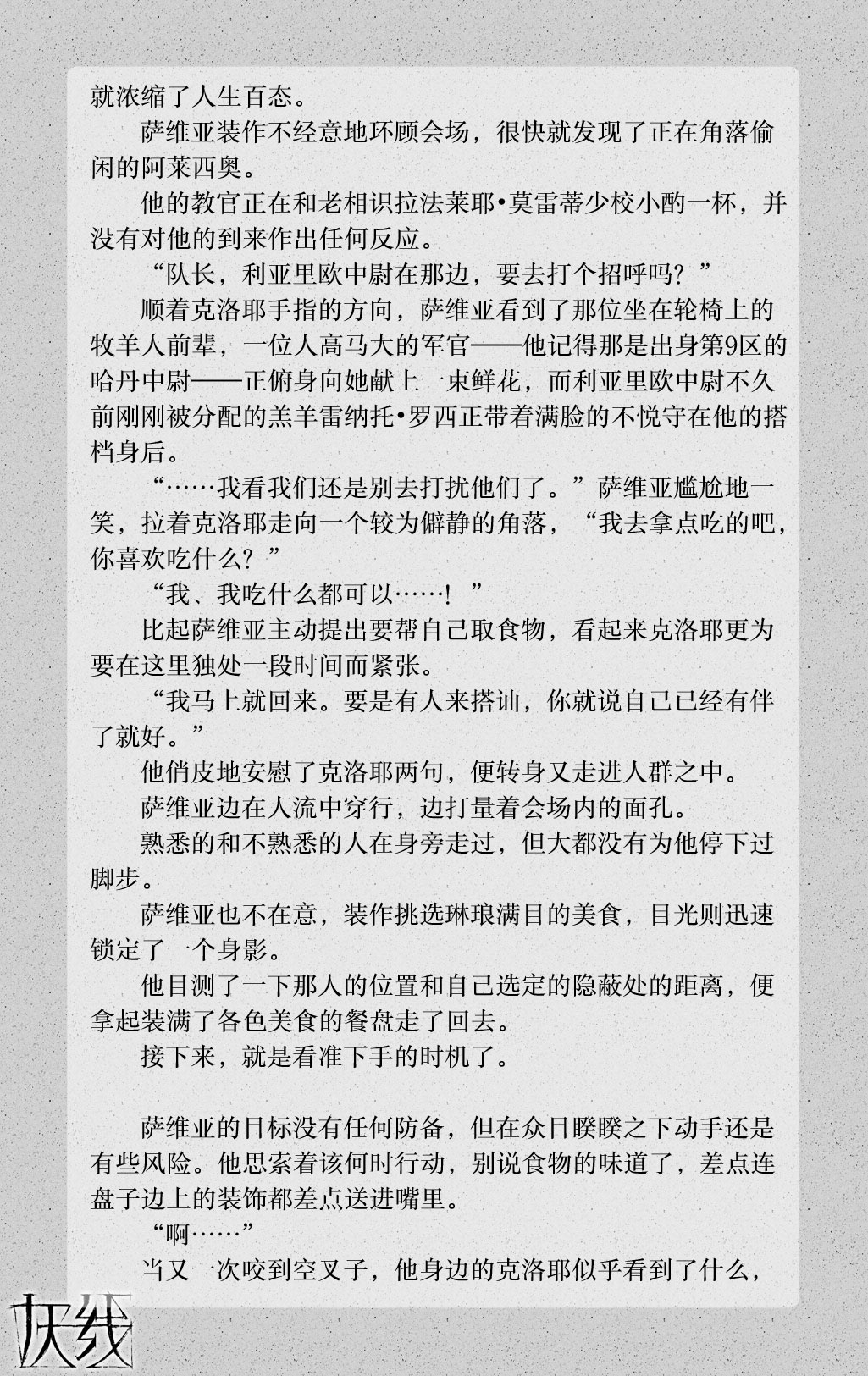 就浓缩了人生百态。

萨维亚装作不经意地环顾会场，很快就发现了正在角落偷闲的阿莱西奥。

他的教官正在和老相识拉法莱耶•莫雷蒂少校小酌一杯，并没有对他的到来作出任何反应。

“队长，利亚里欧中尉在那边，要去打个招呼吗？”

顺着克洛耶手指的方向，萨维亚看到了那位坐在轮椅上的牧羊人前辈，一位人高马大的军官——他记得那是出身第9区的哈丹中尉——正俯身向她献上一束鲜花，而利亚里欧中尉不久前刚刚被分配的羔羊雷纳托•罗西正带着满脸的不悦守在他的搭档身后。

“……我看我们还是别去打扰他们了。”萨维亚尴尬地一笑，拉着克洛耶走向一个较为僻静的角落，“我去拿点吃的吧，你喜欢吃什么？”

“我、我吃什么都可以……！”

比起萨维亚主动提出要帮自己取食物，看起来克洛耶更为要在这里独处一段时间而紧张。

“我马上就回来。要是有人来搭讪，你就说自己已经有伴了就好。”

他俏皮地安慰了克洛耶两句，便转身又走进人群之中。

萨维亚边在人流中穿行，边打量着会场内的面孔。

熟悉的和不熟悉的人在身旁走过，但大都没有为他停下过脚步。

萨维亚也不在意，装作挑选琳琅满目的美食，目光则迅速锁定了一个身影。

他目测了一下那人的位置和自己选定的隐蔽处的距离，便拿起装满了各色美食的餐盘走了回去。

接下来，就是看准下手的时机了。

萨维亚的目标没有任何防备，但在众目睽睽之下动手还是有些风险。他思索着该何时行动，别说食物的味道了，差点连盘子边上的装饰都差点送进嘴里。

“啊……”

当又一次咬到空叉子，他身边的克洛耶似乎看到了什么，

灰线